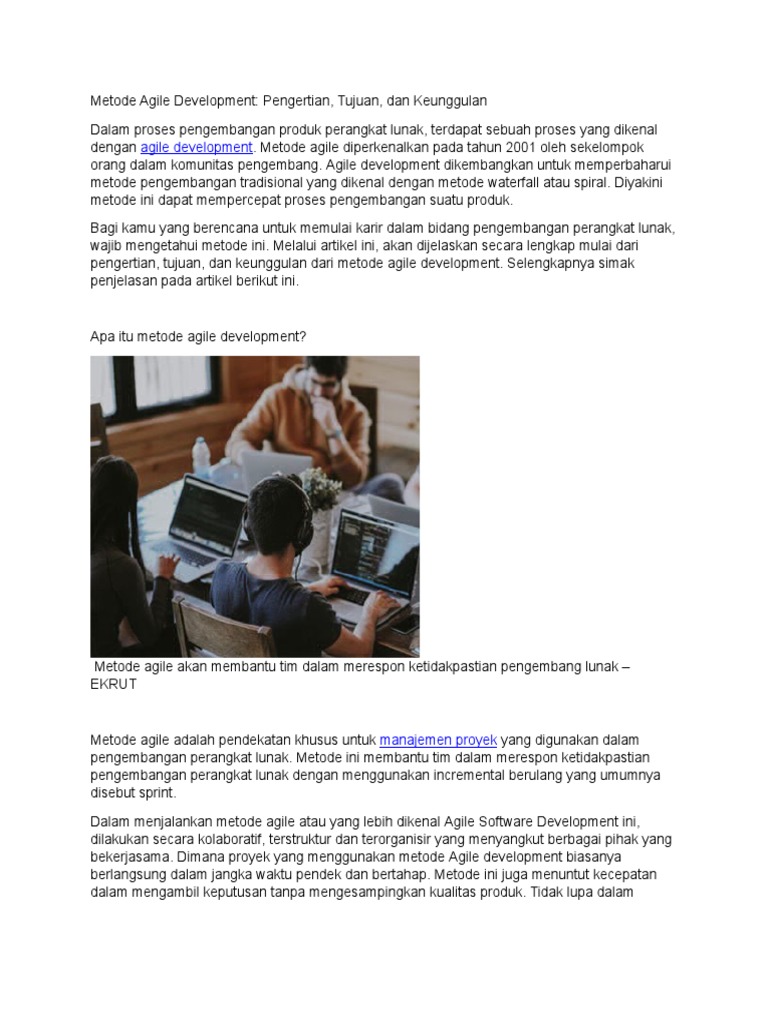 Metode Agile Development: Pengertian, Tujuan, dan Keunggulan

Dalam proses pengembangan produk perangkat lunak, terdapat sebuah proses yang dikenal dengan agile development. Metode agile diperkenalkan pada tahun 2001 oleh sekelompok orang dalam komunitas pengembang. Agile development dikembangkan untuk memperbaharui metode pengembangan tradisional yang dikenal dengan metode waterfall atau spiral. Diyakini metode ini dapat mempercepat proses pengembangan suatu produk.

Bagi kamu yang berencana untuk memulai karir dalam bidang pengembangan perangkat lunak, wajib mengetahui metode ini. Melalui artikel ini, akan dijelaskan secara lengkap mulai dari pengertian, tujuan, dan keunggulan dari metode agile development. Selengkapnya simak penjelasan pada artikel berikut ini.

Apa itu metode agile development?

Metode agile akan membantu tim dalam merespon ketidakpastian pengembang lunak – EKRUT

Metode agile adalah pendekatan khusus untuk manajemen proyek yang digunakan dalam pengembangan perangkat lunak. Metode ini membantu tim dalam merespon ketidakpastian pengembangan perangkat lunak dengan menggunakan incremental berulang yang umumnya disebut sprint.

Dalam menjalankan metode agile atau yang lebih dikenal Agile Software Development ini, dilakukan secara kolaboratif, terstruktur dan terorganisir yang menyangkut berbagai pihak yang bekerjasama. Dimana proyek yang menggunakan metode Agile development biasanya berlangsung dalam jangka waktu pendek dan bertahap. Metode ini juga menuntut kecepatan dalam mengambil keputusan tanpa mengesampingkan kualitas produk. Tidak lupa dalam